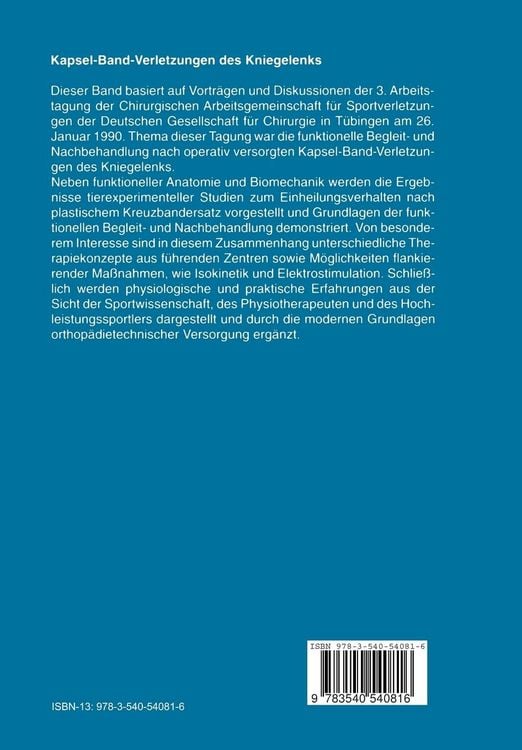 Kapsel-Band-Verletzungen des Kniegelenks

Dieser Band basiert auf Vorträgen und Diskussionen der 3. Arbeitstagung der Chirurgischen Arbeitsgemeinschaft für Sportverletzungen der Deutschen Gesellschaft für Chirurgie in Tübingen am 26. Januar 1990. Thema dieser Tagung war die funktionelle Begleit- und Nachbehandlung nach operativ versorgten Kapsel-Band-Verletzungen des Kniegelenks.
Neben funktioneller Anatomie und Biomechanik werden die Ergebnisse tierexperimenteller Studien zum Einheilungsverhalten nach plastischem Kreuzbandersatz vorgestellt und Grundlagen der funktionellen Begleit- und Nachbehandlung demonstriert. Von besonderem Interesse sind in diesem Zusammenhang unterschiedliche Therapiekonzepte aus führenden Zentren sowie Möglichkeiten flankierender Maßnahmen, wie Isokinetik und Elektrostimulation. Schließlich werden physiologische und praktische Erfahrungen aus der Sicht der Sportwissenschaft, des Physiotherapeuten und des Hochleistungssportlers dargestellt und durch die modernen Grundlagen orthopädietechnischer Versorgung ergänzt.

ISBN 978-3-540-54081-6

9 783540 540816

ISBN-13: 978-3-540-54081-6